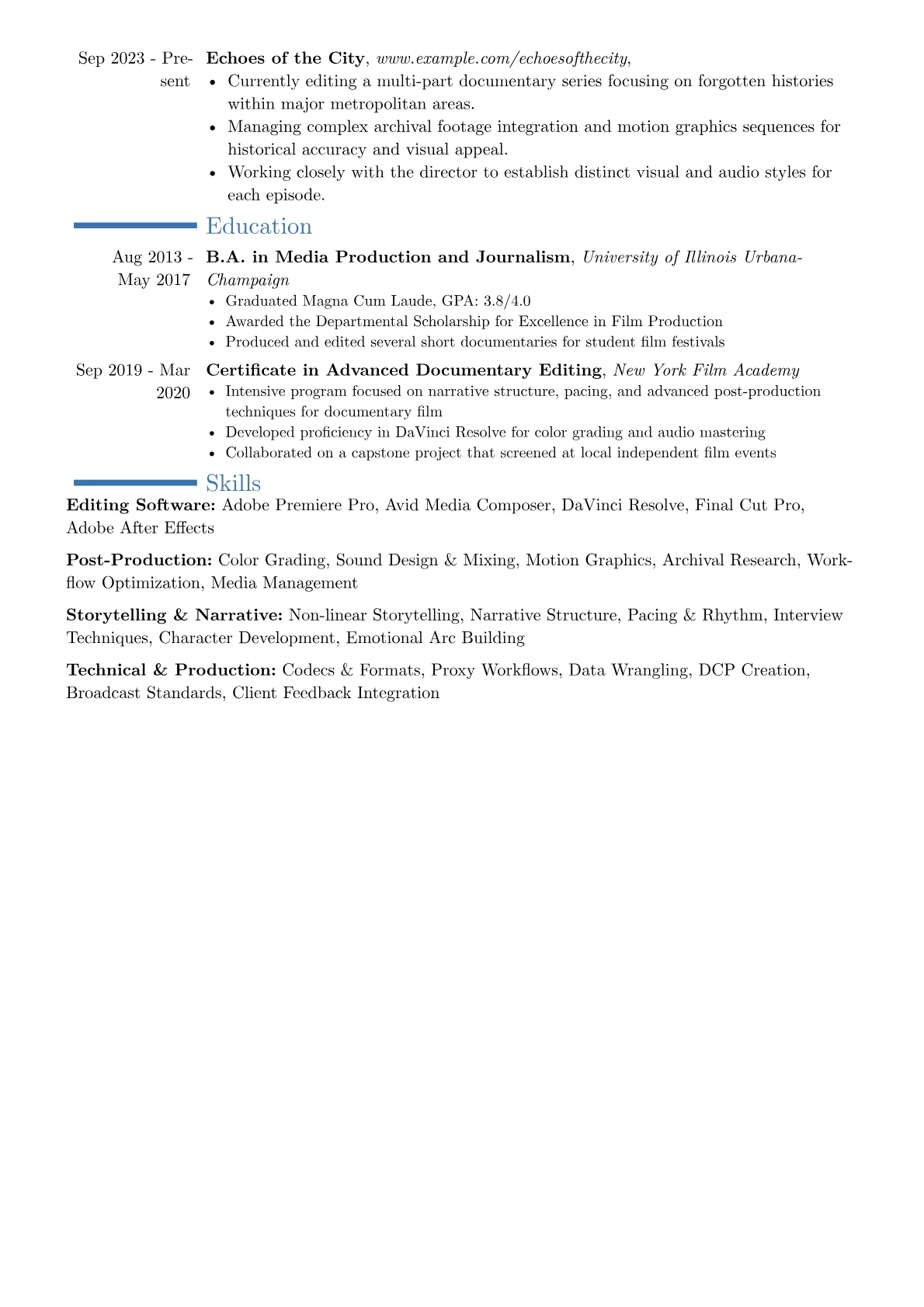 Sep 2023 - Present

Echoes of the City, www.example.com/echoesofthecity,
• Currently editing a multi-part documentary series focusing on forgotten histories within major metropolitan areas.
• Managing complex archival footage integration and motion graphics sequences for historical accuracy and visual appeal.
• Working closely with the director to establish distinct visual and audio styles for each episode.

Education

Aug 2013 - May 2017

B.A. in Media Production and Journalism, University of Illinois Urbana-Champaign
• Graduated Magna Cum Laude, GPA: 3.8/4.0
• Awarded the Departmental Scholarship for Excellence in Film Production
• Produced and edited several short documentaries for student film festivals

Sep 2019 - Mar 2020

Certificate in Advanced Documentary Editing, New York Film Academy
• Intensive program focused on narrative structure, pacing, and advanced post-production techniques for documentary film
• Developed proficiency in DaVinci Resolve for color grading and audio mastering
• Collaborated on a capstone project that screened at local independent film events

Skills

Editing Software: Adobe Premiere Pro, Avid Media Composer, DaVinci Resolve, Final Cut Pro, Adobe After Effects

Post-Production: Color Grading, Sound Design & Mixing, Motion Graphics, Archival Research, Workflow Optimization, Media Management

Storytelling & Narrative: Non-linear Storytelling, Narrative Structure, Pacing & Rhythm, Interview Techniques, Character Development, Emotional Arc Building

Technical & Production: Codecs & Formats, Proxy Workflows, Data Wrangling, DCP Creation, Broadcast Standards, Client Feedback Integration